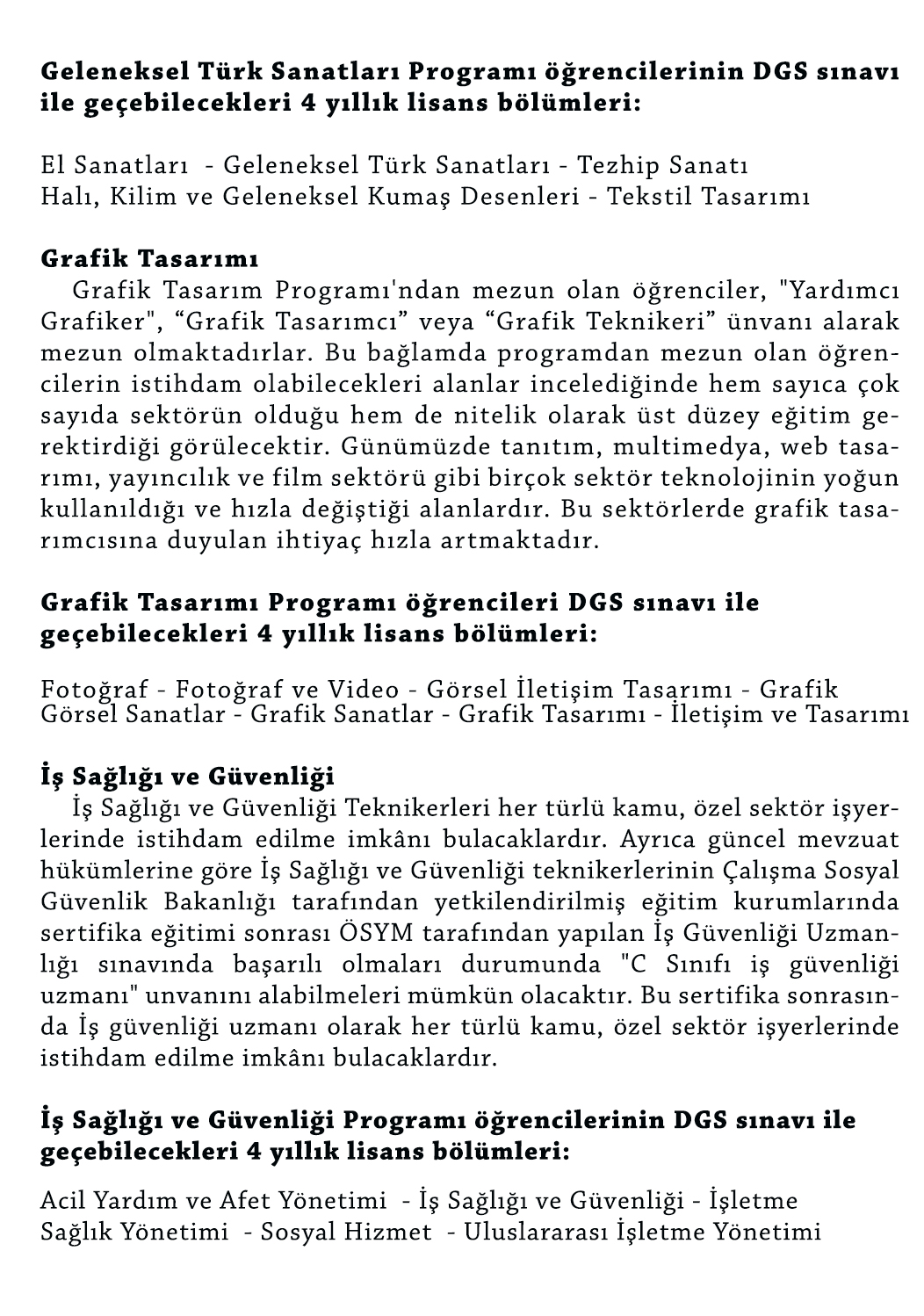 Geleneksel Türk Sanatları Programı öğrencilerinin DGS sınavı ile geçebilecekleri 4 yıllık lisans bölümleri:

El Sanatları - Geleneksel Türk Sanatları - Tezhip Sanatı
Halı, Kilim ve Geleneksel Kumaş Desenleri - Tekstil Tasarımı

Grafik Tasarımı
Grafik Tasarım Programı'ndan mezun olan öğrenciler, "Yardımcı Grafiker", “Grafik Tasarımcı” veya “Grafik Teknikeri” ünvanı alarak mezun olmaktadırlar. Bu bağlamda programdan mezun olan öğrencilerin istihdam olabilecekleri alanlar incelediğinde hem sayıca çok sayıda sektörün olduğu hem de nitelik olarak üst düzey eğitim gerektirdiği görülecektir. Günümüzde tanıtım, multimedya, web tasarımı, yayıncılık ve film sektörü gibi birçok sektör teknolojinin yoğun kullanıldığı ve hızla değiştiği alanlardır. Bu sektörlerde grafik tasarımcısına duyulan ihtiyaç hızla artmaktadır.

Grafik Tasarımı Programı öğrencileri DGS sınavı ile geçebilecekleri 4 yıllık lisans bölümleri:

Fotoğraf - Fotoğraf ve Video - Görsel İletişim Tasarımı - Grafik
Görsel Sanatlar - Grafik Sanatlar - Grafik Tasarımı - İletişim ve Tasarımı

İş Sağlığı ve Güvenliği
İş Sağlığı ve Güvenliği Teknikerleri her türlü kamu, özel sektör işyerlerinde istihdam edilme imkânı bulacaklardır. Ayrıca güncel mevzuat hükümlerine göre İş Sağlığı ve Güvenliği teknikerlerinin Çalışma Sosyal Güvenlik Bakanlığı tarafından yetkilendirilmiş eğitim kurumlarında sertifika eğitimi sonrası ÖSYM tarafından yapılan İş Güvenliği Uzmanlığı sınavında başarılı olmaları durumunda "C Sınıfı iş güvenliği uzmanı" unvanını alabilmeleri mümkün olacaktır. Bu sertifika sonrasında İş güvenliği uzmanı olarak her türlü kamu, özel sektör işyerlerinde istihdam edilme imkânı bulacaklardır.

İş Sağlığı ve Güvenliği Programı öğrencilerinin DGS sınavı ile geçebilecekleri 4 yıllık lisans bölümleri:

Acil Yardım ve Afet Yönetimi - İş Sağlığı ve Güvenliği - İşletme
Sağlık Yönetimi - Sosyal Hizmet - Uluslararası İşletme Yönetimi